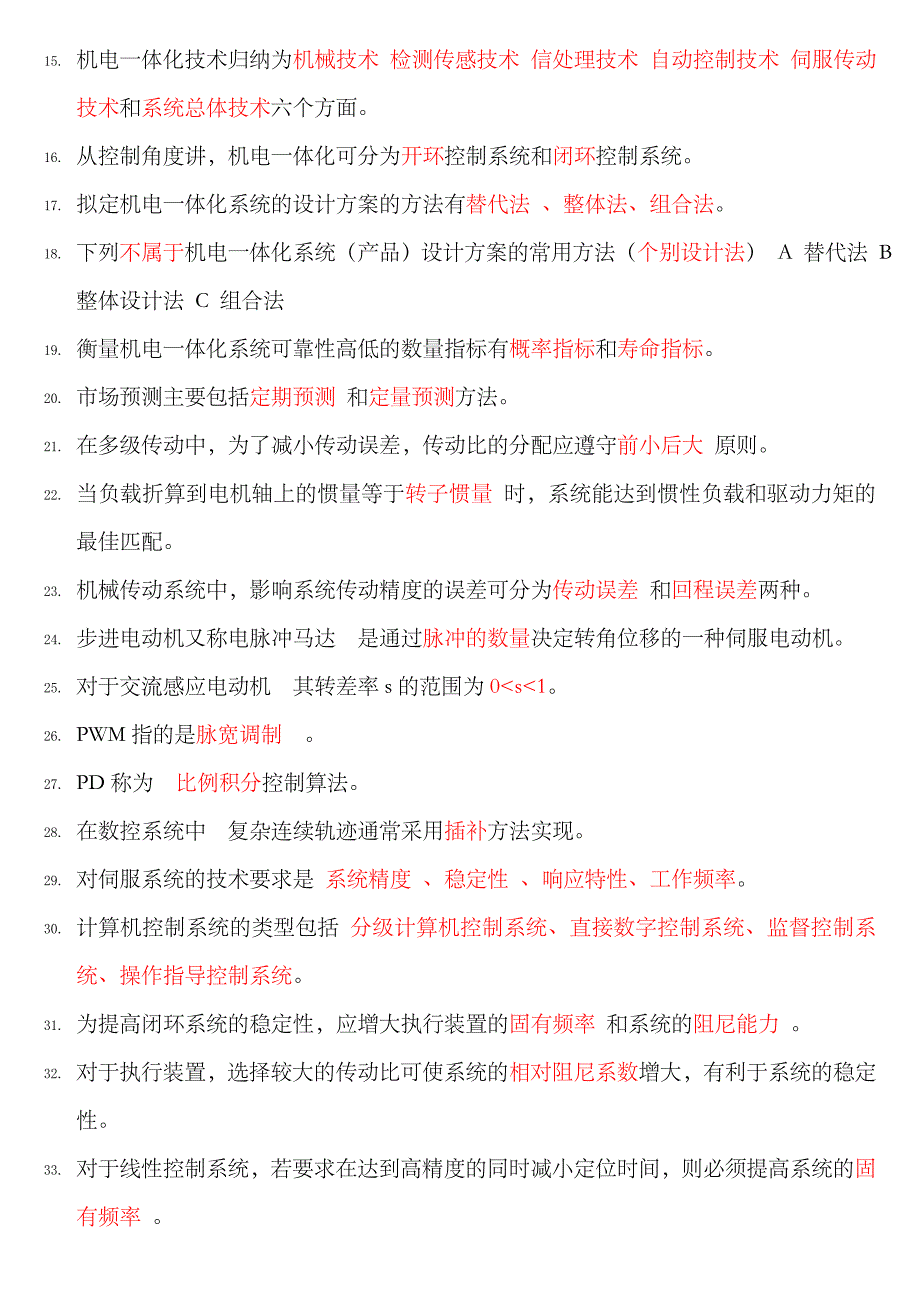 15. 机电一体化技术归纳为机械技术 检测传感技术 信处理技术 自动控制技术 伺服传动技术和系统总体技术六个方面。

16. 从控制角度讲，机电一体化可分为开环控制系统和闭环控制系统。

17. 拟定机电一体化系统的设计方案的方法有替代法 、整体法、组合法。

18. 下列不属于机电一体化系统（产品）设计方案的常用方法（个别设计法） A 替代法 B 整体设计法 C 组合法

19. 衡量机电一体化系统可靠性高低的数量指标有概率指标和寿命指标。

20. 市场预测主要包括定期预测 和定量预测方法。

21. 在多级传动中，为了减小传动误差，传动比的分配应遵守前小后大 原则。

22. 当负载折算到电机轴上的惯量等于转子惯量 时，系统能达到惯性负载和驱动力矩的最佳匹配。

23. 机械传动系统中，影响系统传动精度的误差可分为传动误差 和回程误差两种。

24. 步进电动机又称电脉冲马达 是通过脉冲的数量决定转角位移的一种伺服电动机。

25. 对于交流感应电动机 其转差率 s 的范围为 0<s<1。

26. PWM 指的是脉宽调制 。

27. PD 称为 比例积分控制算法。

28. 在数控系统中 复杂连续轨迹通常采用插补方法实现。

29. 对伺服系统的技术要求是 系统精度 、稳定性 、响应特性、工作频率。

30. 计算机控制系统的类型包括 分级计算机控制系统、直接数字控制系统、监督控制系统、操作指导控制系统。

31. 为提高闭环系统的稳定性，应增大执行装置的固有频率 和系统的阻尼能力 。

32. 对于执行装置，选择较大的传动比可使系统的相对阻尼系数增大，有利于系统的稳定性。

33. 对于线性控制系统，若要求在达到高精度的同时减小定位时间，则必须提高系统的固有频率 。